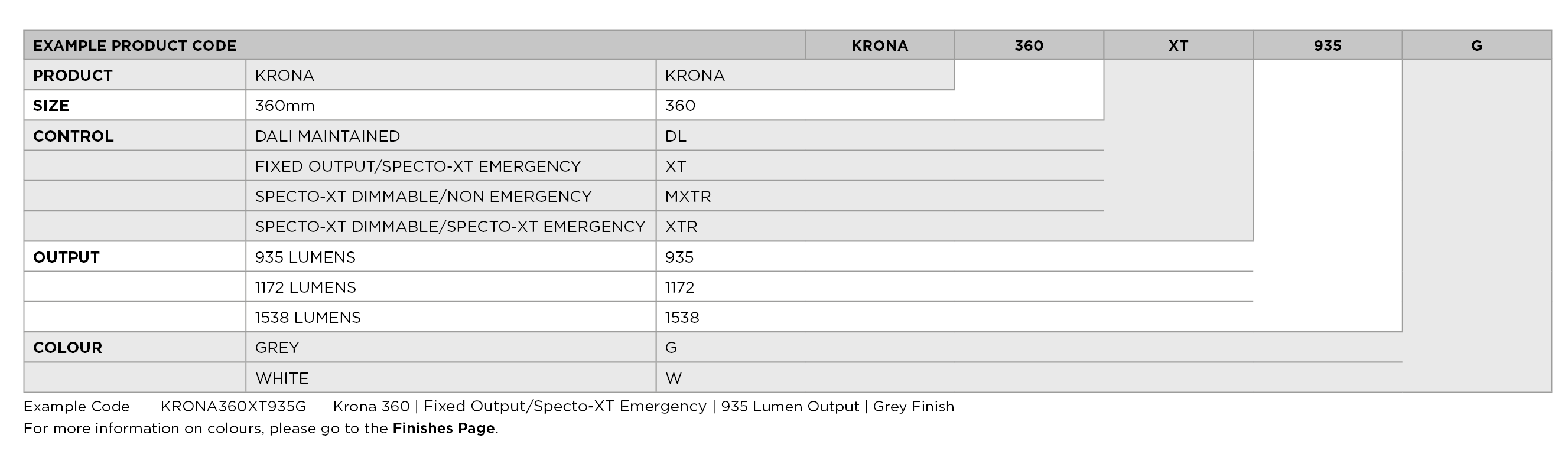 | EXAMPLE PRODUCT CODE | | | KRONA | 360 | XT | 935 | G |
|---|---|---|---|---|---|---|---|
| PRODUCT | KRONA | KRONA | | | | | |
| SIZE | 360mm | 360 | | | | | |
| CONTROL | DALI MAINTAINED | DL | | | | | |
| | FIXED OUTPUT/SPECTO-XT EMERGENCY | XT | | | | | |
| | SPECTO-XT DIMMABLE/NON EMERGENCY | MXTR | | | | | |
| | SPECTO-XT DIMMABLE/SPECTO-XT EMERGENCY | XTR | | | | | |
| OUTPUT | 935 LUMENS | 935 | | | | | |
| | 1172 LUMENS | 1172 | | | | | |
| | 1538 LUMENS | 1538 | | | | | |
| COLOUR | GREY | G | | | | | |
| | WHITE | W | | | | | |

Example Code KRONA360XT935G Krona 360 | Fixed Output/Specto-XT Emergency | 935 Lumen Output | Grey Finish

For more information on colours, please go to the Finishes Page.